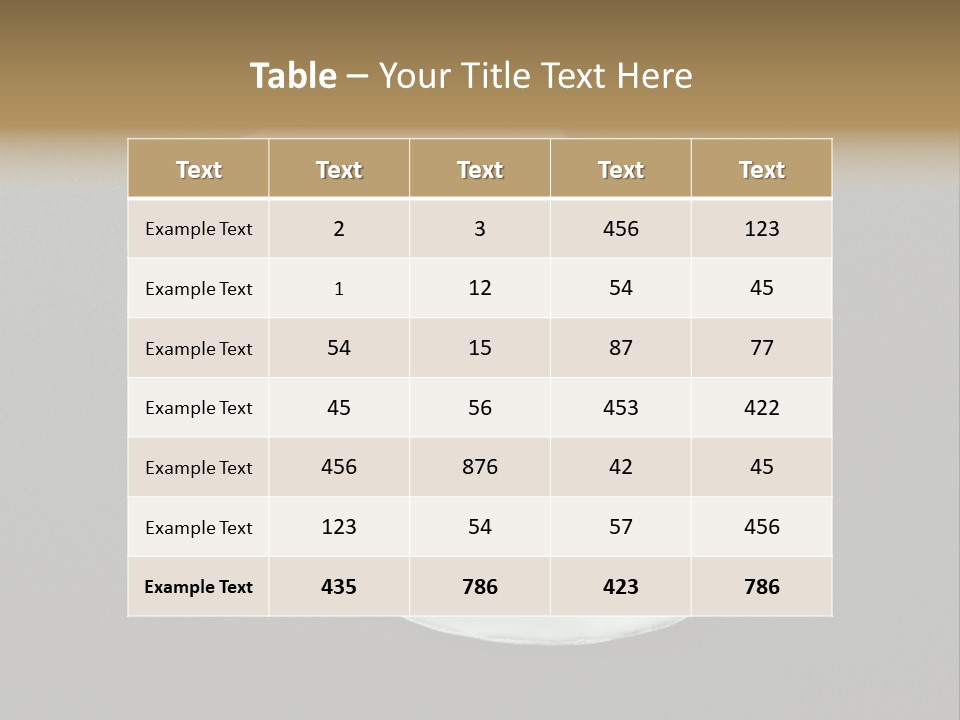 Table – Your Title Text Here

| Text | Text | Text | Text | Text |
|---|---|---|---|---|
| Example Text | 2 | 3 | 456 | 123 |
| Example Text | 1 | 12 | 54 | 45 |
| Example Text | 54 | 15 | 87 | 77 |
| Example Text | 45 | 56 | 453 | 422 |
| Example Text | 456 | 876 | 42 | 45 |
| Example Text | 123 | 54 | 57 | 456 |
| Example Text | 435 | 786 | 423 | 786 |